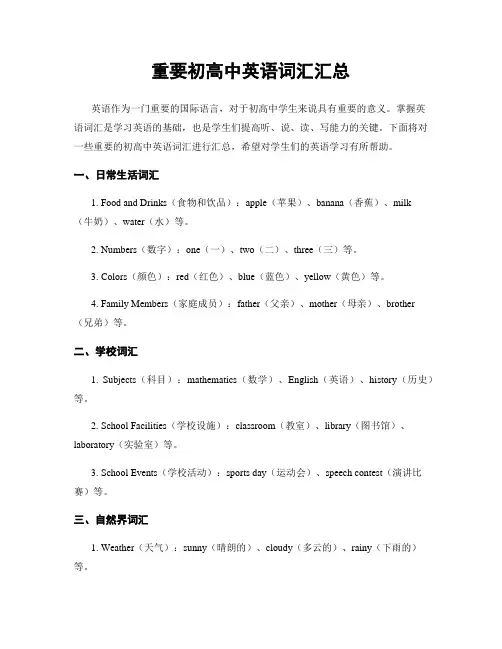 重要初高中英语词汇汇总

英语作为一门重要的国际语言，对于初高中学生来说具有重要的意义。掌握英语词汇是学习英语的基础，也是学生们提高听、说、读、写能力的关键。下面将对一些重要的初高中英语词汇进行汇总，希望对学生们的英语学习有所帮助。

一、日常生活词汇

1. Food and Drinks（食物和饮品）：apple（苹果）、banana（香蕉）、milk（牛奶）、water（水）等。

2. Numbers（数字）：one（一）、two（二）、three（三）等。

3. Colors（颜色）：red（红色）、blue（蓝色）、yellow（黄色）等。

4. Family Members（家庭成员）：father（父亲）、mother（母亲）、brother（兄弟）等。

二、学校词汇

1. Subjects（科目）：mathematics（数学）、English（英语）、history（历史）等。

2. School Facilities（学校设施）：classroom（教室）、library（图书馆）、laboratory（实验室）等。

3. School Events（学校活动）：sports day（运动会）、speech contest（演讲比赛）等。

三、自然界词汇

1. Weather（天气）：sunny（晴朗的）、cloudy（多云的）、rainy（下雨的）等。